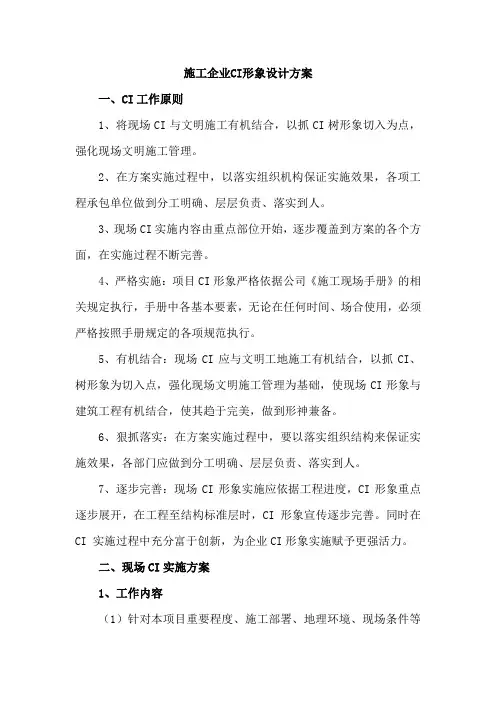 施工企业CI形象设计方案

一、CI工作原则

1、将现场CI与文明施工有机结合，以抓CI树形象切入为点，强化现场文明施工管理。

2、在方案实施过程中，以落实组织机构保证实施效果，各项工程承包单位做到分工明确、层层负责、落实到人。

3、现场CI实施内容由重点部位开始，逐步覆盖到方案的各个方面，在实施过程不断完善。

4、严格实施：项目CI形象严格依据公司《施工现场手册》的相关规定执行，手册中各基本要素，无论在任何时间、场合使用，必须严格按照手册规定的各项规范执行。

5、有机结合：现场CI应与文明工地施工有机结合，以抓CI、树形象为切入点，强化现场文明施工管理为基础，使现场CI形象与建筑工程有机结合，使其趋于完美，做到形神兼备。

6、狠抓落实：在方案实施过程中，要以落实组织结构来保证实施效果，各部门应做到分工明确、层层负责、落实到人。

7、逐步完善：现场CI形象实施应依据工程进度，CI形象重点逐步展开，在工程至结构标准层时，CI形象宣传逐步完善。同时在CI实施过程中充分富于创新，为企业CI形象实施赋予更强活力。

二、现场CI实施方案

1、工作内容

（1）针对本项目重要程度、施工部署、地理环境、现场条件等